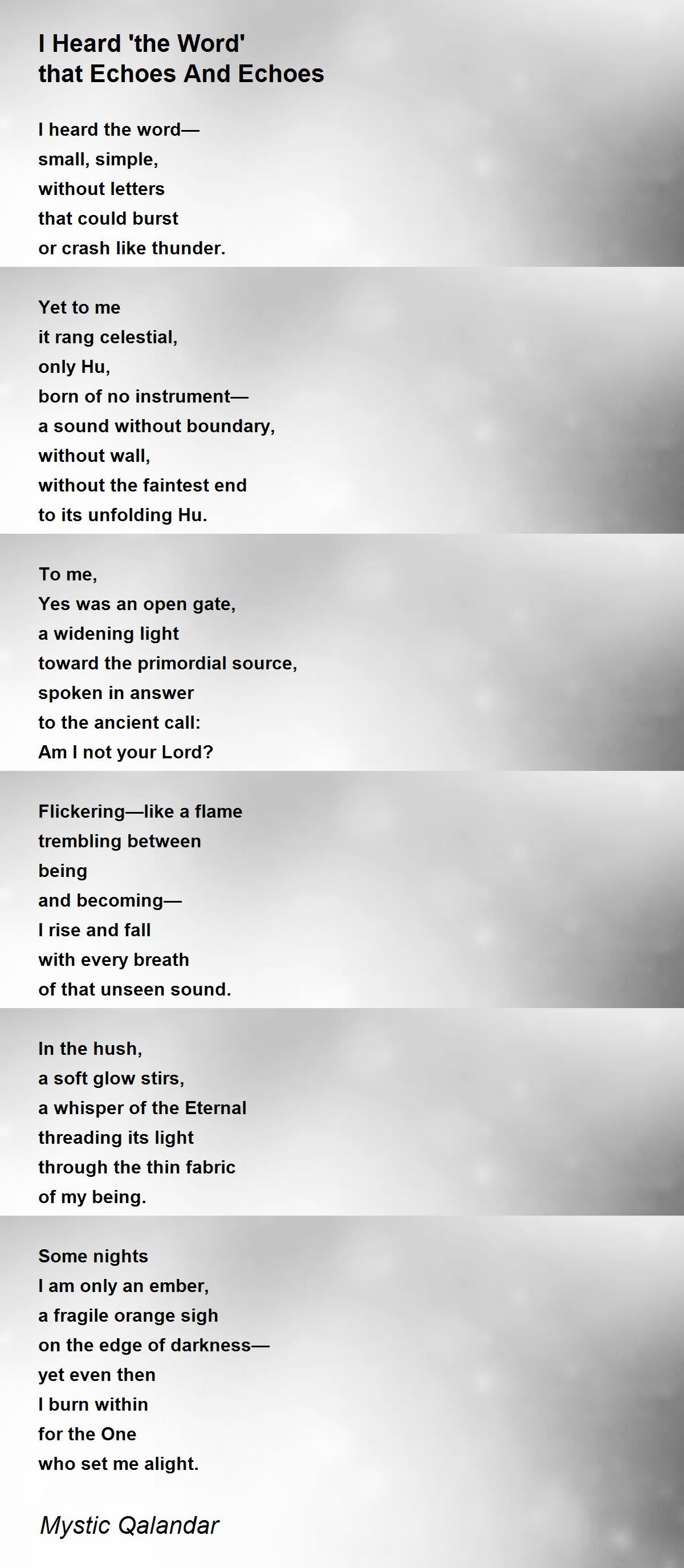 I Heard 'the Word'
that Echoes And Echoes

I heard the word—
small, simple,
without letters
that could burst
or crash like thunder.

Yet to me
it rang celestial,
only Hu,
born of no instrument—
a sound without boundary,
without wall,
without the faintest end
to its unfolding Hu.

To me,
Yes was an open gate,
a widening light
toward the primordial source,
spoken in answer
to the ancient call:
Am I not your Lord?

Flickering—like a flame
trembling between
being
and becoming—
I rise and fall
with every breath
of that unseen sound.

In the hush,
a soft glow stirs,
a whisper of the Eternal
threading its light
through the thin fabric
of my being.

Some nights
I am only an ember,
a fragile orange sigh
on the edge of darkness—
yet even then
I burn within
for the One
who set me alight.

Mystic Qalandar